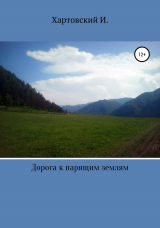 Хартовский И.

12+

Дорога к парящим землям